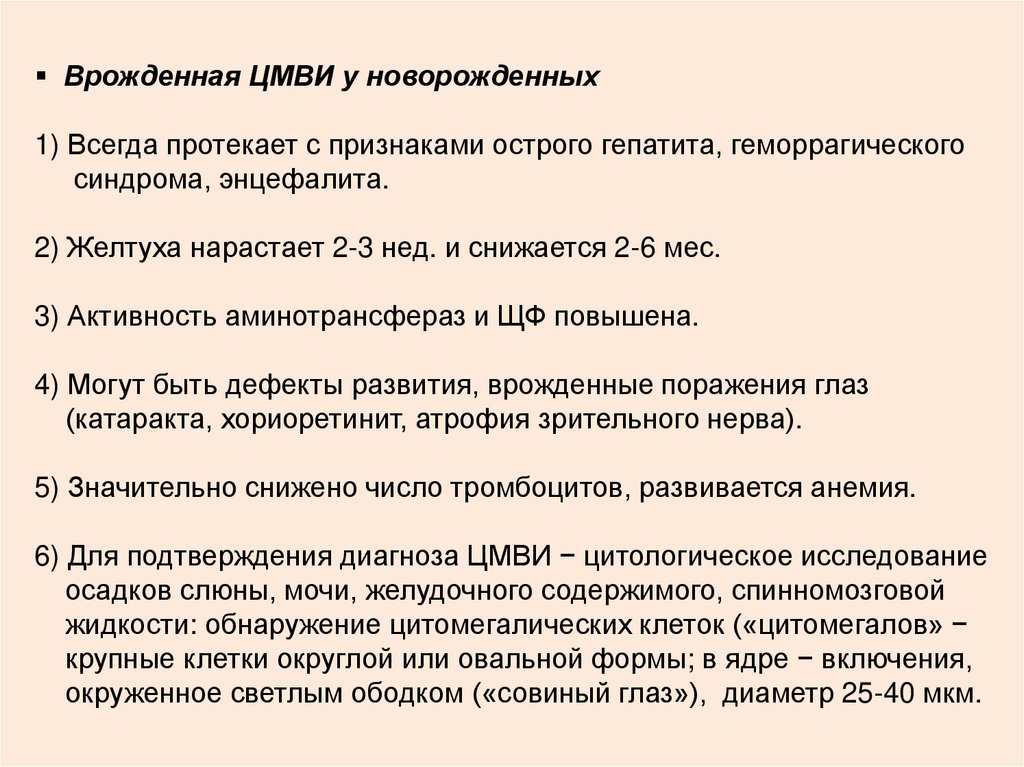 ▪ Врожденная ЦМВИ у новорожденных

1) Всегда протекает с признаками острого гепатита, геморрагического синдрома, энцефалита.

2) Желтуха нарастает 2-3 нед. и снижается 2-6 мес.

3) Активность аминотрансфераз и ЩФ повышена.

4) Могут быть дефекты развития, врожденные поражения глаз (катаракта, хориоретинит, атрофия зрительного нерва).

5) Значительно снижено число тромбоцитов, развивается анемия.

6) Для подтверждения диагноза ЦМВИ − цитологическое исследование осадков слюны, мочи, желудочного содержимого, спинномозговой жидкости: обнаружение цитомегалических клеток («цитомегалов» − крупные клетки округлой или овальной формы; в ядре − включения, окруженное светлым ободком («совиный глаз»), диаметр 25-40 мкм.